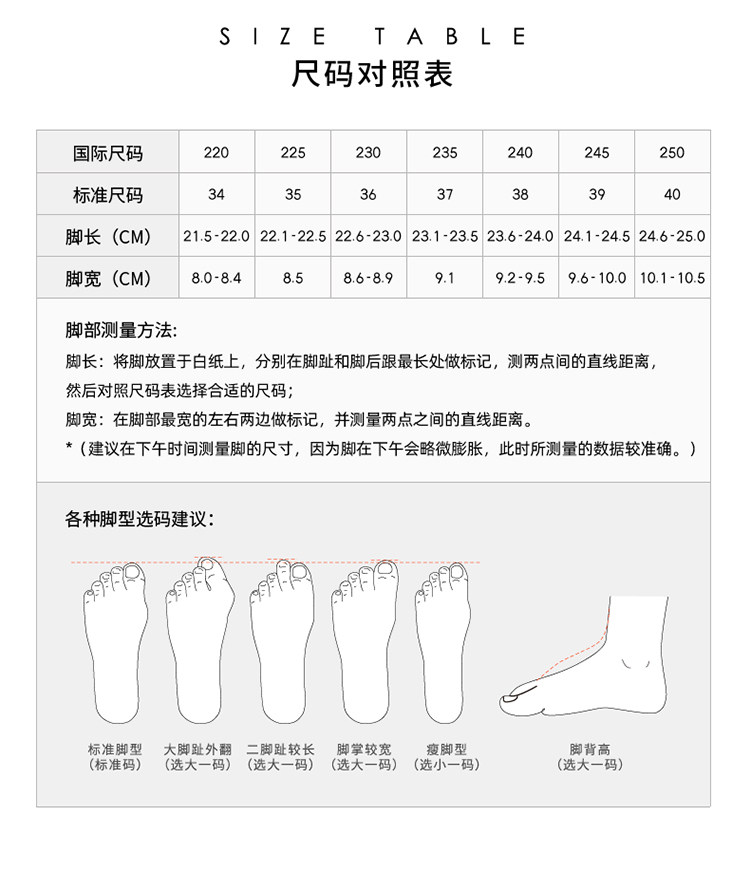 SIZE TABLE
尺码对照表

| 国际尺码 | 220 | 225 | 230 | 235 | 240 | 245 | 250 |
|---|---|---|---|---|---|---|---|
| 标准尺码 | 34 | 35 | 36 | 37 | 38 | 39 | 40 |
| 脚长（CM） | 21.5-22.0 | 22.1-22.5 | 22.6-23.0 | 23.1-23.5 | 23.6-24.0 | 24.1-24.5 | 24.6-25.0 |
| 脚宽（CM） | 8.0-8.4 | 8.5 | 8.6-8.9 | 9.1 | 9.2-9.5 | 9.6-10.0 | 10.1-10.5 |

脚部测量方法:
脚长：将脚放置于白纸上，分别在脚趾和脚后跟最长处做标记，测两点间的直线距离，然后对照尺码表选择合适的尺码；
脚宽：在脚部最宽的左右两边做标记，并测量两点之间的直线距离。
*（建议在下午时间测量脚的尺寸，因为脚在下午会略微膨胀，此时所测量的数据较准确。）

各种脚型选码建议：

标准脚型
（标准码）

大脚趾外翻
（选大一码）

二脚趾较长
（选大一码）

脚掌较宽
（选大一码）

瘦脚型
（选小一码）

脚背高
（选大一码）